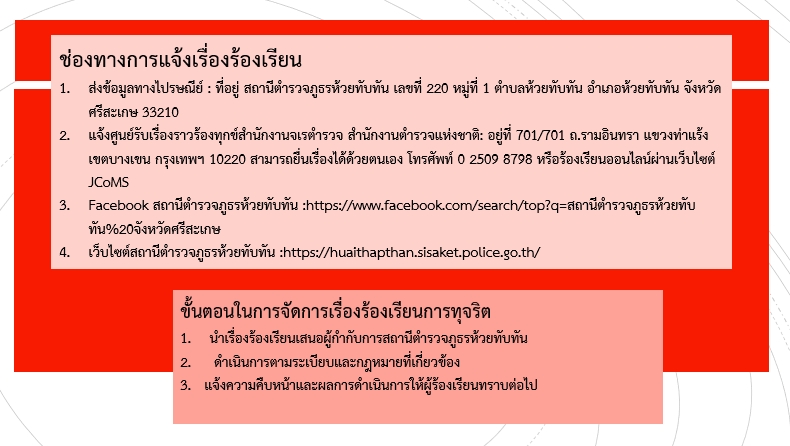 ช่องทางการแจ้งเรื่องร้องเรียน

1. ส่งข้อมูลทางไปรษณีย์ : ที่อยู่ สถานีตำรวจภูธรห้วยทับทัน เลขที่ 220 หมู่ที่ 1 ตำบลห้วยทับทัน อำเภอห้วยทับทัน จังหวัดศรีสะเกษ 33210

2. แจ้งศูนย์รับเรื่องราวร้องทุกข์สำนักงานจเรตำรวจ สำนักงานตำรวจแห่งชาติ: อยู่ที่ 701/701 ถ.รามอินทรา แขวงท่าแร้ง เขตบางเขน กรุงเทพฯ 10220 สามารถยื่นเรื่องได้ด้วยตนเอง โทรศัพท์ 0 2509 8798 หรือร้องเรียนออนไลน์ผ่านเว็บไซต์ JCoMS

3. Facebook สถานีตำรวจภูธรห้วยทับทัน :https://www.facebook.com/search/top?q=สถานีตำรวจภูธรห้วยทับทัน%20จังหวัดศรีสะเกษ

4. เว็บไซต์สถานีตำรวจภูธรห้วยทับทัน :https://huaithapthan.sisaket.police.go.th/

ขั้นตอนในการจัดการเรื่องร้องเรียนการทุจริต

1. นำเรื่องร้องเรียนเสนอผู้กำกับการสถานีตำรวจภูธรห้วยทับทัน

2. ดำเนินการตามระเบียบและกฎหมายที่เกี่ยวข้อง

3. แจ้งความคืบหน้าและผลการดำเนินการให้ผู้ร้องเรียนทราบต่อไป